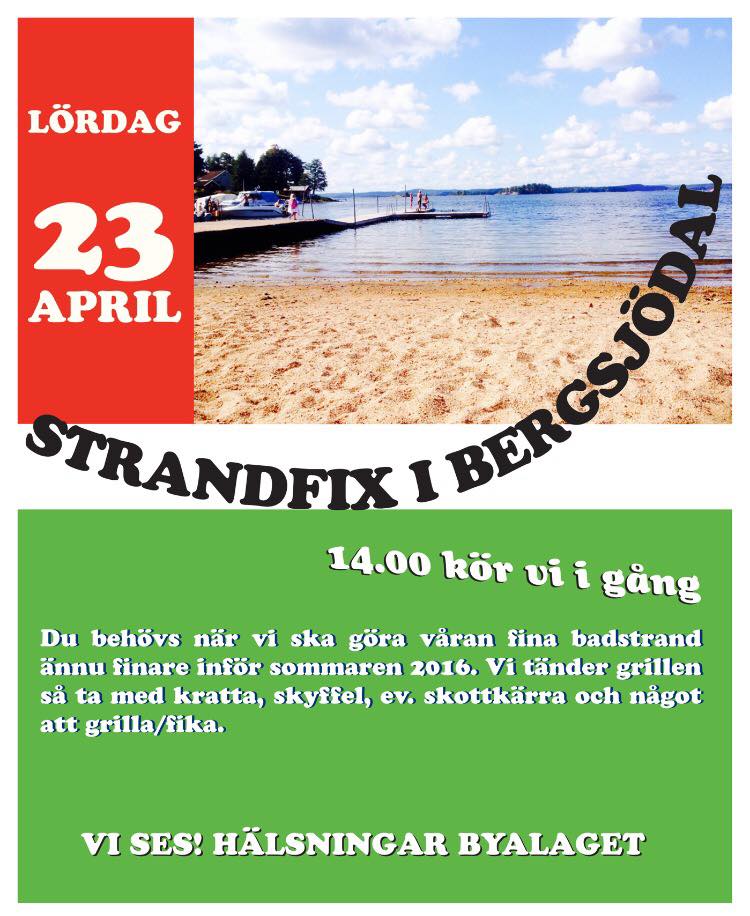 LÖRDAG

23

APRIL

STRANDFIX I BERGSJÖDAL

14.00 kör vi i gång

Du behövs när vi ska göra våran fina badstrand ännu finare inför sommaren 2016. Vi tänder grillen så ta med kratta, skyffel, ev. skottkärra och något att grilla/fika.

VI SES! HÄLSNINGAR BYALAGET